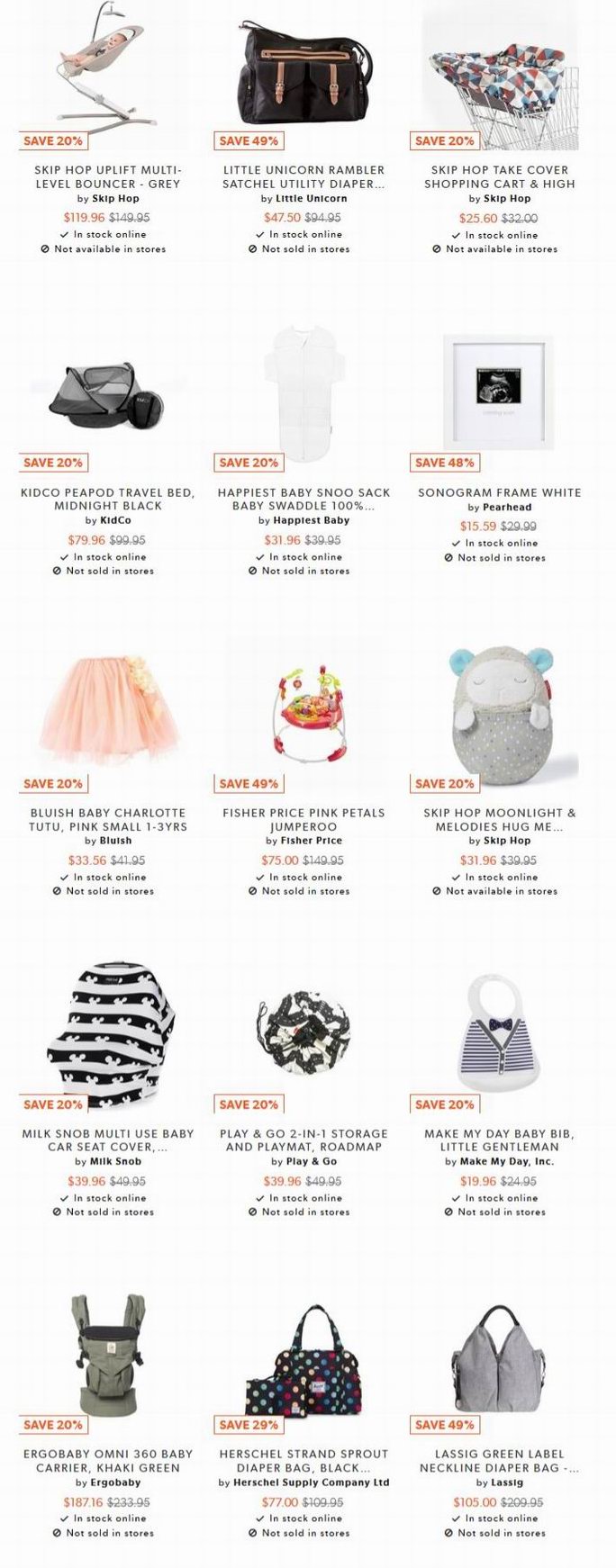 SAVE 20%

SKIP HOP UPLIFT MULTI-LEVEL BOUNCER - GREY
by Skip Hop
$119.96 $149.95
In stock online
Not available in stores

SAVE 49%

LITTLE UNICORN RAMBLER SATCHEL UTILITY DIAPER...
by Little Unicorn
$47.50 $94.95
In stock online
Not sold in stores

SAVE 20%

SKIP HOP TAKE COVER SHOPPING CART & HIGH
by Skip Hop
$25.60 $32.00
In stock online
Not available in stores

SAVE 20%

KIDCO PEAPOD TRAVEL BED, MIDNIGHT BLACK
by KidCo
$79.96 $99.95
In stock online
Not sold in stores

SAVE 20%

HAPPIEST BABY SNOO SACK BABY SWADDLE 100%...
by Happiest Baby
$31.96 $39.95
In stock online
Not sold in stores

SAVE 48%

SONOGRAM FRAME WHITE
by Pearhead
$15.59 $29.99
In stock online
Not sold in stores

SAVE 20%

BLUISH BABY CHARLOTTE TUTU, PINK SMALL 1-3YRS
by Bluish
$33.56 $41.95
In stock online
Not sold in stores

SAVE 49%

FISHER PRICE PINK PETALS JUMPEROO
by Fisher Price
$75.00 $149.95
In stock online
Not sold in stores

SAVE 20%

SKIP HOP MOONLIGHT & MELODIES HUG ME...
by Skip Hop
$31.96 $39.95
In stock online
Not available in stores

SAVE 20%

MILK SNOB MULTI USE BABY CAR SEAT COVER,...
by Milk Snob
$39.96 $49.95
In stock online
Not sold in stores

SAVE 20%

PLAY & GO 2-IN-1 STORAGE AND PLAYMAT, ROADMAP
by Play & Go
$39.96 $49.95
In stock online
Not sold in stores

SAVE 20%

MAKE MY DAY BABY BIB, LITTLE GENTLEMAN
by Make My Day, Inc.
$19.96 $24.95
In stock online
Not sold in stores

SAVE 20%

ERGOBABY OMNI 360 BABY CARRIER, KHAKI GREEN
by Ergobaby
$187.16 $233.95
In stock online
Not sold in stores

SAVE 29%

HERSCHEL STRAND SPROUT DIAPER BAG, BLACK...
by Herschel Supply Company Ltd
$77.00 $109.95
In stock online
Not sold in stores

SAVE 49%

LASSIG GREEN LABEL NECKLINE DIAPER BAG -...
by Lassig
$105.00 $209.95
In stock online
Not sold in stores